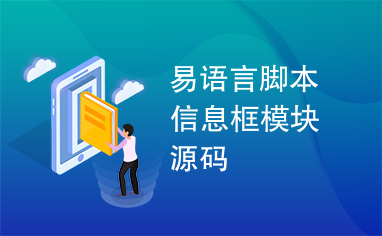 易语言脚本信息框模块源码